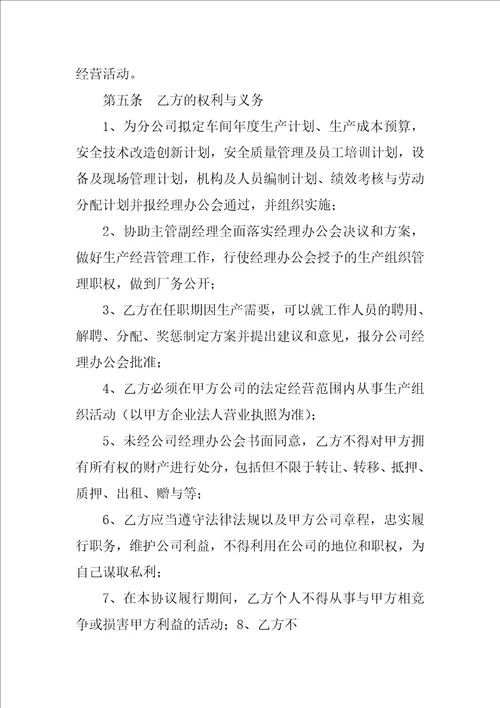 经营活动。

第五条 乙方的权利与义务

1、为分公司拟定车间年度生产计划、生产成本预算，安全技术改造创新计划，安全质量管理及员工培训计划，设备及现场管理计划，机构及人员编制计划、绩效考核与劳动分配计划并报经理办公会通过，并组织实施；

2、协助主管副经理全面落实经理办公会决议和方案，做好生产经营管理工作，行使经理办公会授予的生产组织管理职权，做到厂务公开；

3、乙方在任职期因生产需要，可以就工作人员的聘用、解聘、分配、奖惩制定方案并提出建议和意见，报分公司经理办公会批准；

4、乙方必须在甲方公司的法定经营范围内从事生产组织活动（以甲方企业法人营业执照为准）；

5、未经公司经理办公会书面同意，乙方不得对甲方拥有所有权的财产进行处分，包括但不限于转让、转移、抵押、质押、出租、赠与等；

6、乙方应当遵守法律法规以及甲方公司章程，忠实履行职务，维护公司利益，不得利用在公司的地位和职权，为自己谋取私利；

7、在本协议履行期间，乙方个人不得从事与甲方相竞争或损害甲方利益的活动；8、乙方不